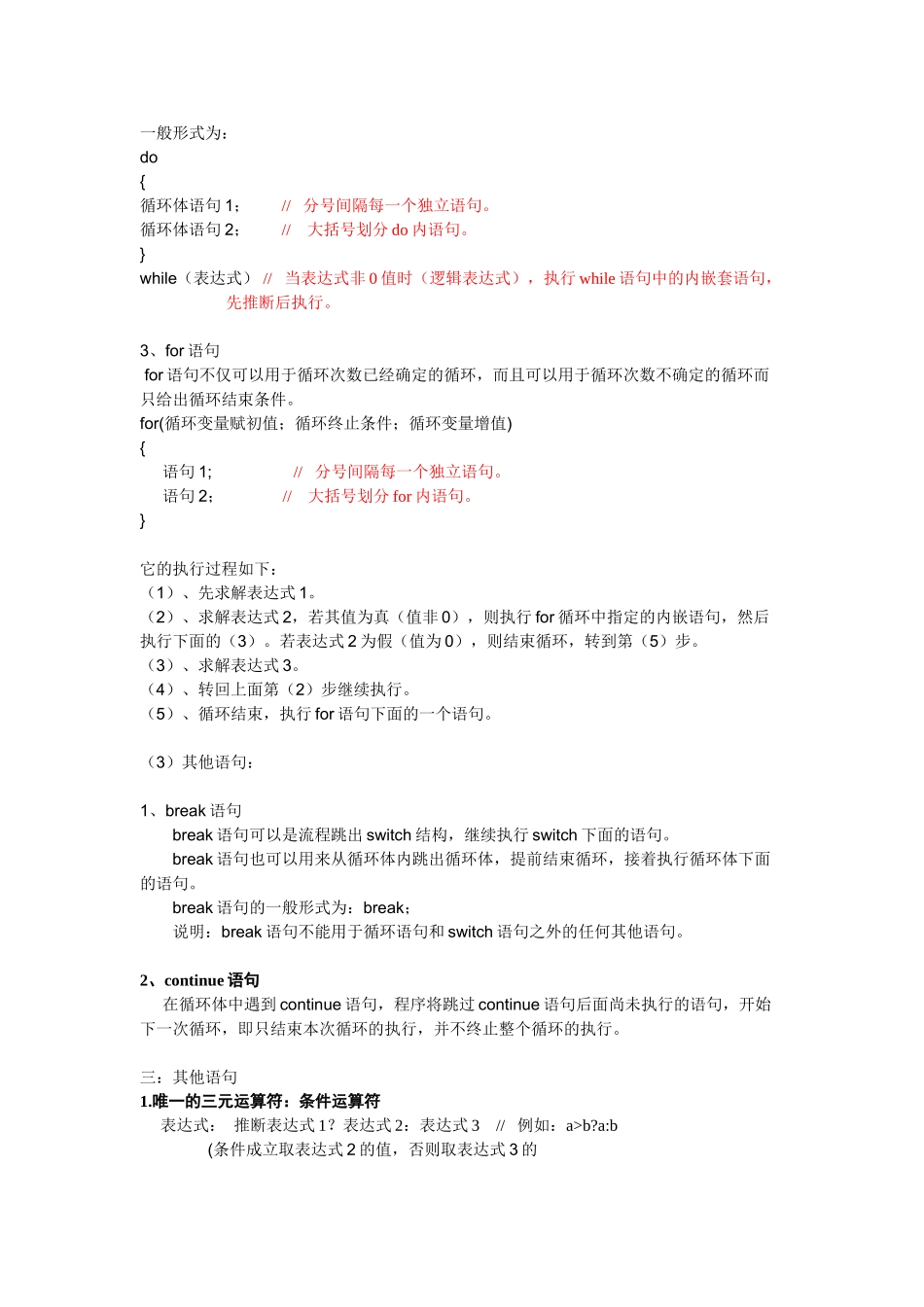 一般形式为：
do
{
循环体语句 1；　// 分号间隔每一个独立语句。
循环体语句 2；　// 大括号划分 do 内语句。
}
while（表达式） // 当表达式非 0 值时（逻辑表达式），执行 while 语句中的内嵌套语句，先推断后执行。

3、for 语句
for 语句不仅可以用于循环次数已经确定的循环，而且可以用于循环次数不确定的循环而只给出循环结束条件。
for(循环变量赋初值；循环终止条件；循环变量增值)
{
语句 1;　// 分号间隔每一个独立语句。
语句 2；　// 大括号划分 for 内语句。
}

它的执行过程如下：
（1）、先求解表达式 1。
（2）、求解表达式 2，若其值为真（值非 0），则执行 for 循环中指定的内嵌语句，然后执行下面的（3）。若表达式 2 为假（值为 0），则结束循环，转到第（5）步。
（3）、求解表达式 3。
（4）、转回上面第（2）步继续执行。
（5）、循环结束，执行 for 语句下面的一个语句。

（3）其他语句：

1、break 语句
break 语句可以是流程跳出 switch 结构，继续执行 switch 下面的语句。
break 语句也可以用来从循环体内跳出循环体，提前结束循环，接着执行循环体下面的语句。
break 语句的一般形式为：break；
说明：break 语句不能用于循环语句和 switch 语句之外的任何其他语句。

2、continue 语句
在循环体中遇到 continue 语句，程序将跳过 continue 语句后面尚未执行的语句，开始下一次循环，即只结束本次循环的执行，并不终止整个循环的执行。

三：其他语句
1.唯一的三元运算符：条件运算符
表达式：　推断表达式 1？表达式 2：表达式 3　// 例如：a>b?a:b
(条件成立取表达式 2 的值，否则取表达式 3 的